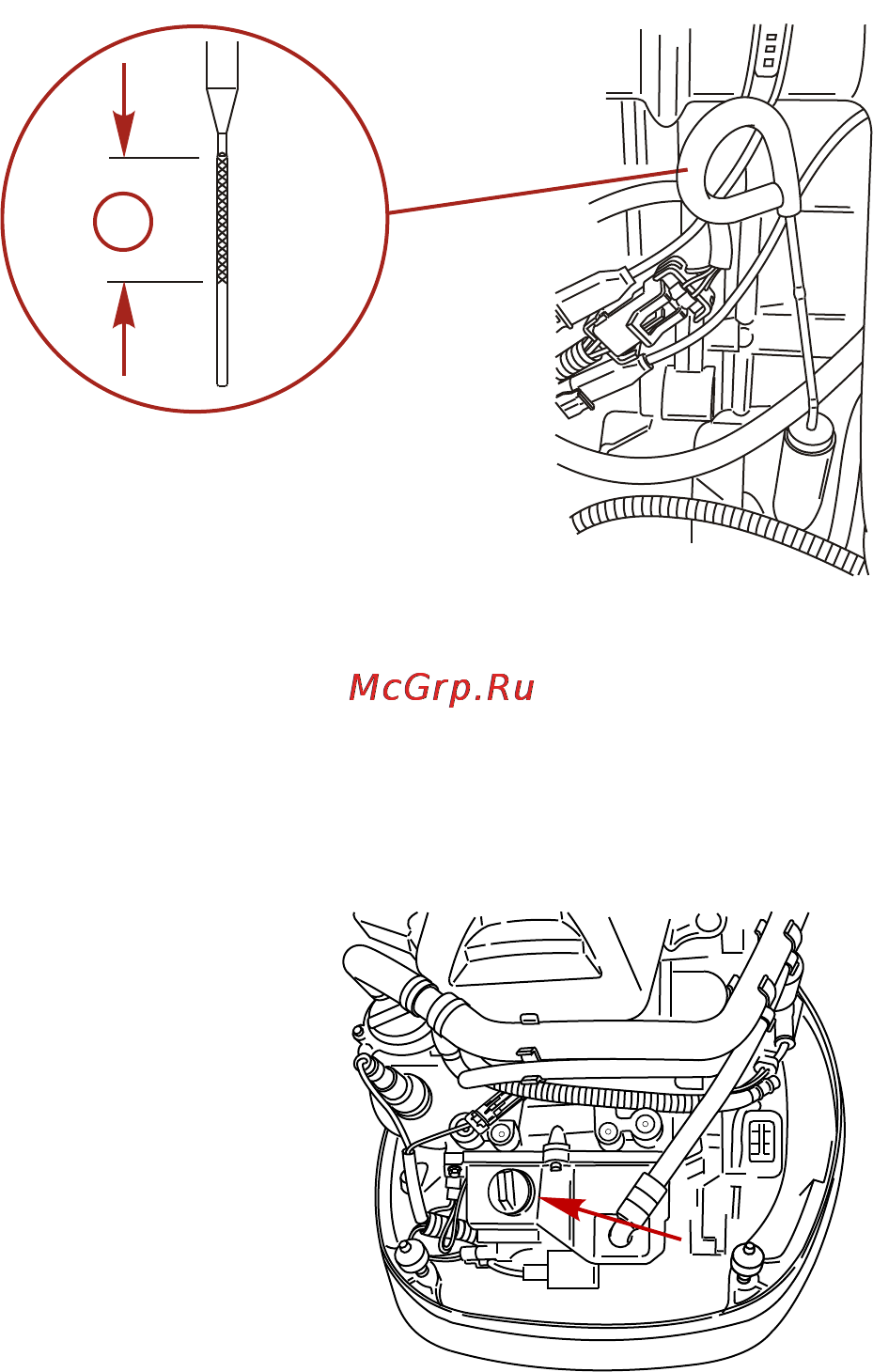 McGrp.Ru